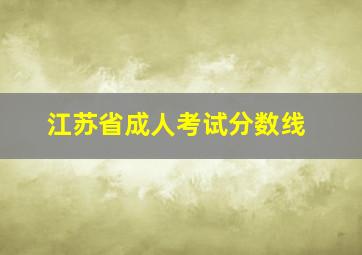 江苏省成人考试分数线